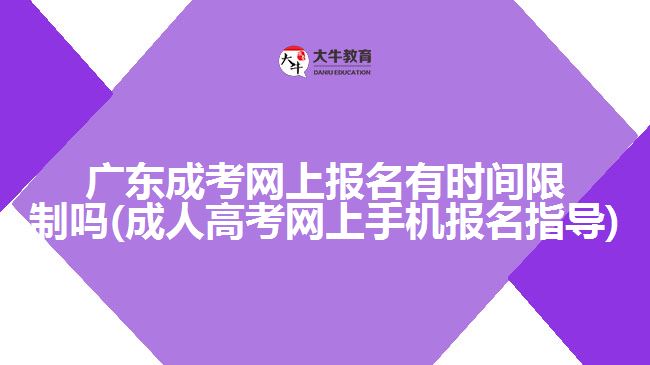 大牛
大牛教育
DANIU EDUCATION

广东成考网上报名有时间限制吗(成人高考网上手机报名指导)